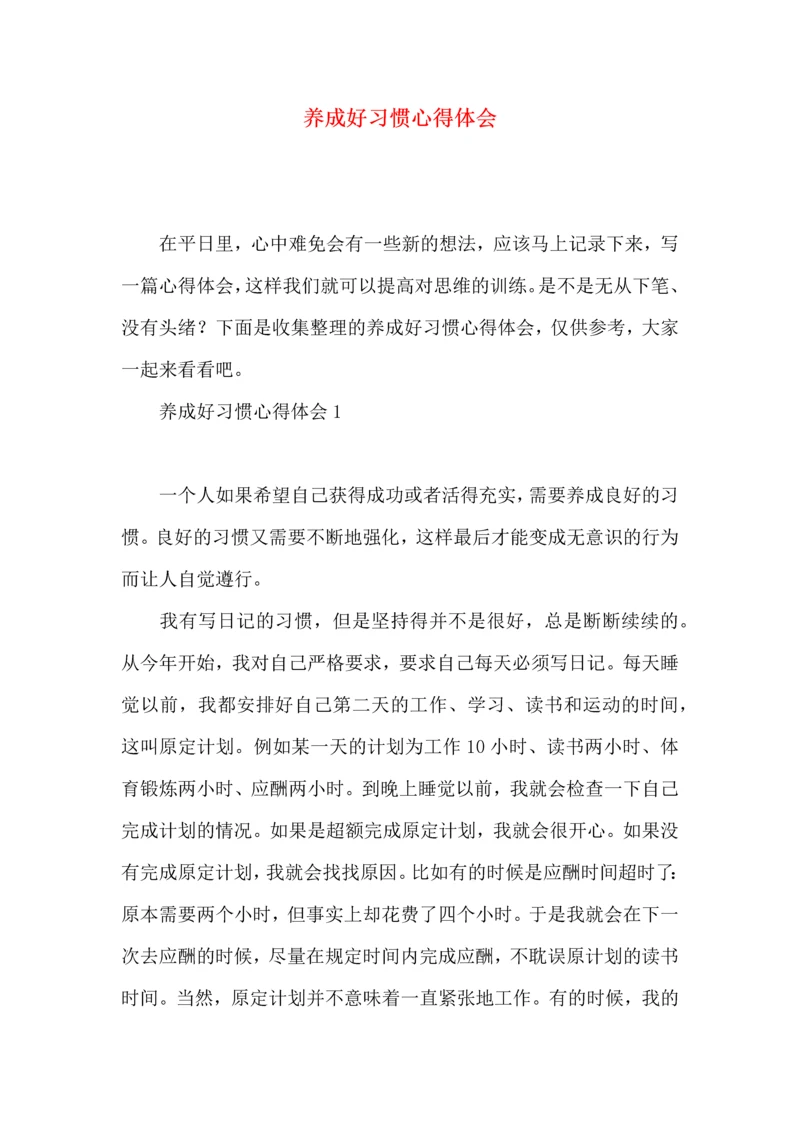 养成好习惯心得体会

在平日里，心中难免会有一些新的想法，应该马上记录下来，写一篇心得体会，这样我们就可以提高对思维的训练。是不是无从下笔、没有头绪？下面是收集整理的养成好习惯心得体会，仅供参考，大家一起来看看吧。

养成好习惯心得体会 1

一个人如果希望自己获得成功或者活得充实，需要养成良好的习惯。良好的习惯又需要不断地强化，这样最后才能变成无意识的行为而让人自觉遵行。

我有写日记的习惯，但是坚持得并不是很好，总是断断续续的。从今年开始，我对自己严格要求，要求自己每天必须写日记。每天睡觉以前，我都安排好自己第二天的工作、学习、读书和运动的时间，这叫原定计划。例如某一天的计划为工作 10 小时、读书两小时、体育锻炼两小时、应酬两小时。到晚上睡觉以前，我就会检查一下自己完成计划的情况。如果是超额完成原定计划，我就会很开心。如果没有完成原定计划，我就会找找原因。比如有的时候是应酬时间超时了：原本需要两个小时，但事实上却花费了四个小时。于是我就会在下一次去应酬的时候，尽量在规定时间内完成应酬，不耽误原计划的读书时间。当然，原定计划并不意味着一直紧张地工作。有的时候，我的